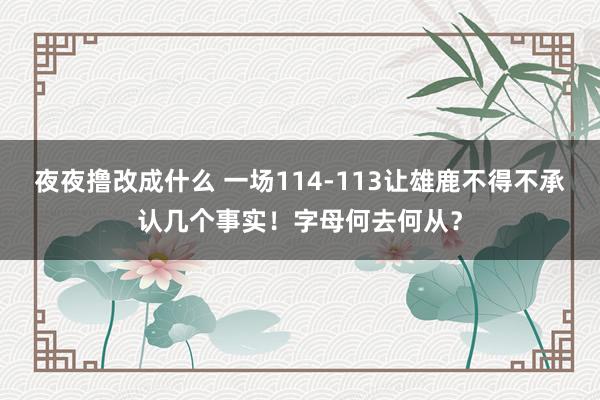 夜夜撸改成什么 一场114-113让雄鹿不得不承认几个事实！字母何去何从？